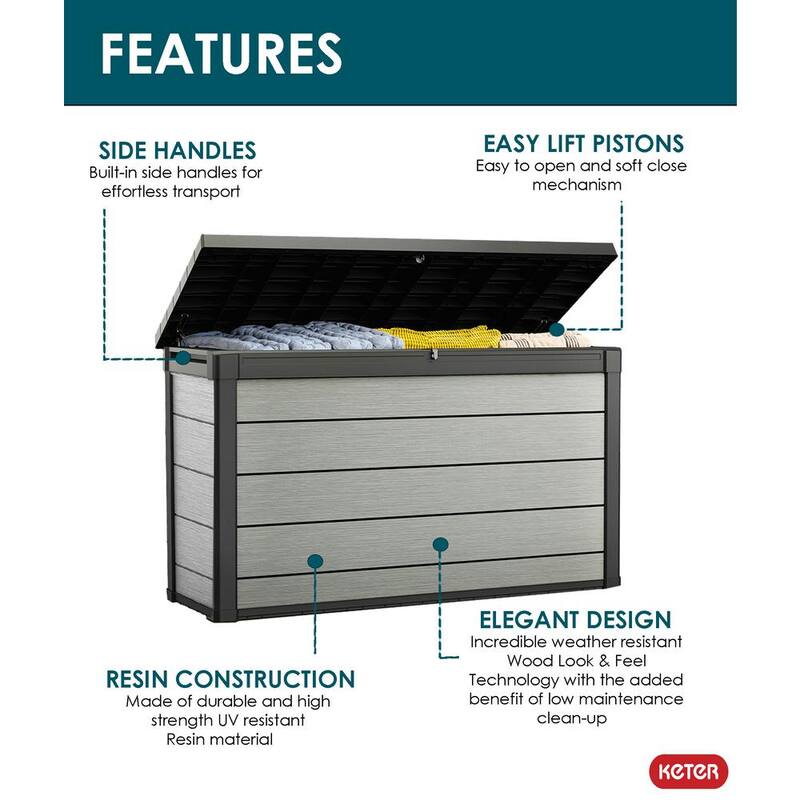 FEATURES

SIDE HANDLES
Built-in side handles for effortless transport

EASY LIFT PISTONS
Easy to open and soft close mechanism

RESIN CONSTRUCTION
Made of durable and high strength UV resistant Resin material

ELEGANT DESIGN
Incredible weather resistant Wood Look & Feel Technology with the added benefit of low maintenance clean-up

KETER